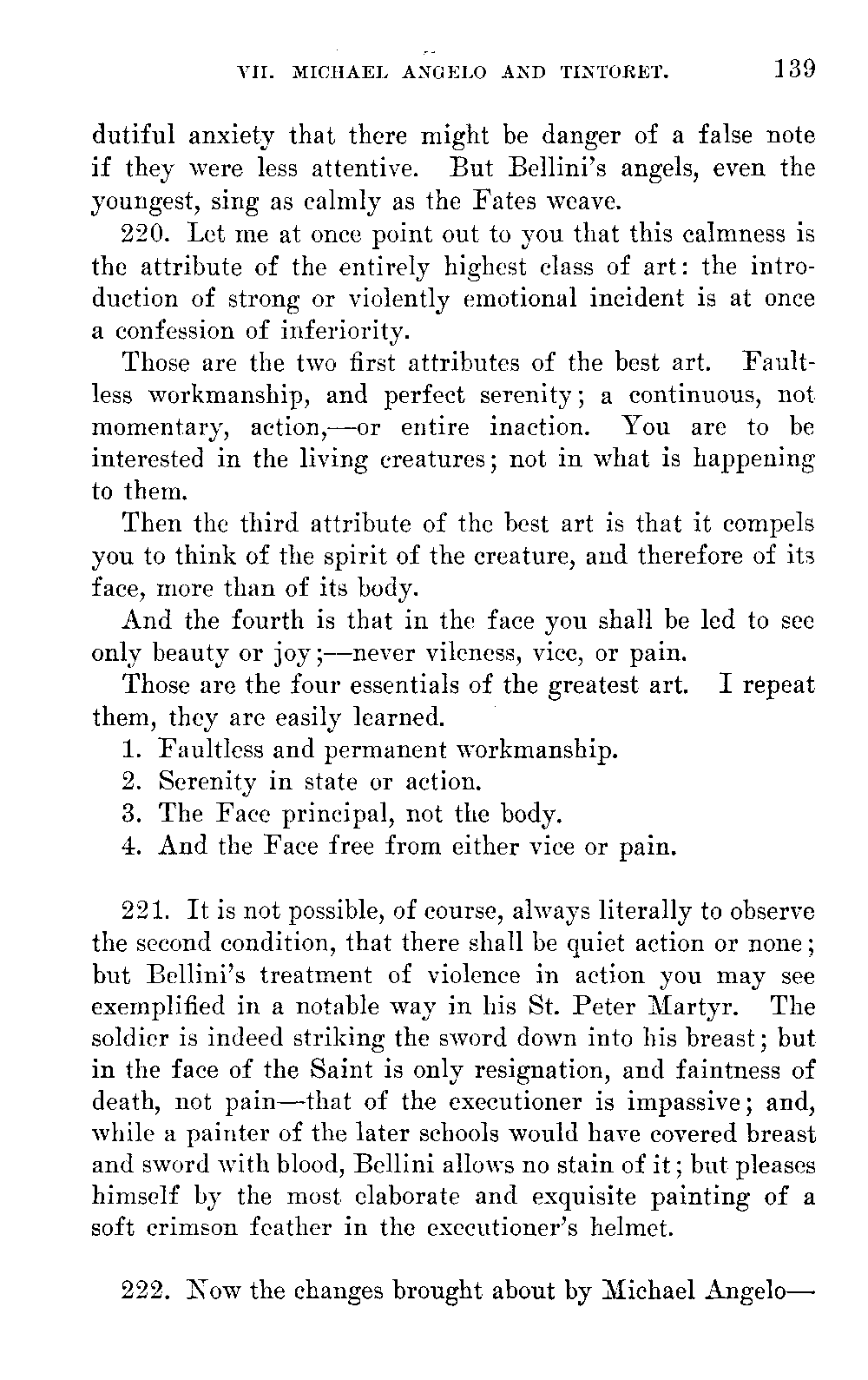 VII. MICHAEL ANGELO AND TINTORET. 139

dutiful anxiety that there might be danger of a false note if they were less attentive. But Bellini's angels, even the youngest, sing as calmly as the Fates weave.

220. Let me at once point out to you that this calmness is the attribute of the entirely highest class of art: the introduction of strong or violently emotional incident is at once a confession of inferiority.

Those are the two first attributes of the best art. Faultless workmanship, and perfect serenity; a continuous, not momentary, action,—or entire inaction. You are to be interested in the living creatures; not in what is happening to them.

Then the third attribute of the best art is that it compels you to think of the spirit of the creature, and therefore of its face, more than of its body.

And the fourth is that in the face you shall be led to see only beauty or joy;—never vileness, vice, or pain.

Those are the four essentials of the greatest art. I repeat them, they are easily learned.

1. Faultless and permanent workmanship.
2. Serenity in state or action.
3. The Face principal, not the body.
4. And the Face free from either vice or pain.

221. It is not possible, of course, always literally to observe the second condition, that there shall be quiet action or none; but Bellini's treatment of violence in action you may see exemplified in a notable way in his St. Peter Martyr. The soldier is indeed striking the sword down into his breast; but in the face of the Saint is only resignation, and faintness of death, not pain—that of the executioner is impassive; and, while a painter of the later schools would have covered breast and sword with blood, Bellini allows no stain of it; but pleases himself by the most elaborate and exquisite painting of a soft crimson feather in the executioner's helmet.

222. Now the changes brought about by Michael Angelo—